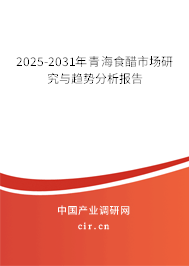 2025-2031年青海食醋市场研究与趋势分析报告

中国产业调研网

cir.cn